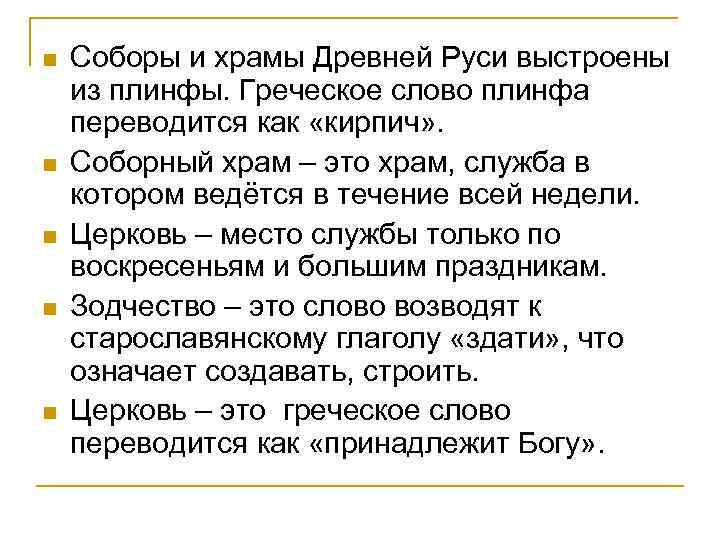 Соборы и храмы Древней Руси выстроены из плинфы. Греческое слово плинфа переводится как «кирпич».

Соборный храм – это храм, служба в котором ведётся в течение всей недели.

Церковь – место службы только по воскресеньям и большим праздникам.

Зодчество – это слово возводят к старославянскому глаголу «здати», что означает создавать, строить.

Церковь – это  греческое слово переводится как «принадлежит Богу».